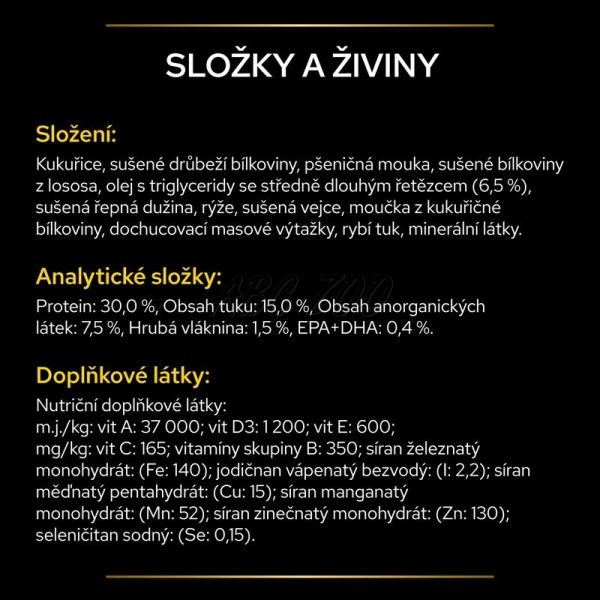 SLOŽKY A ŽIVINY

Složení:

Kukuřice, sušené drůbeží bílkoviny, pšeničná mouka, sušené bílkoviny z lososa, olej s triglyceridy se středně dlouhým řetězcem (6,5 %), sušená řepná dužina, rýže, sušená vejce, moučka z kukuřičné bílkoviny, dochucovací masové výtažky, rybí tuk, minerální látky.

Analytické složky:

Protein: 30,0 %, Obsah tuku: 15,0 %, Obsah anorganických látek: 7,5 %, Hrubá vláknina: 1,5 %, EPA+DHA: 0,4 %.

Doplňkové látky:

Nutriční doplňkové látky:
m.j./kg: vit A: 37 000; vit D3: 1 200; vit E: 600;
mg/kg: vit C: 165; vitamíny skupiny B: 350; síran železnatý monohydrát: (Fe: 140); jodičnan vápenatý bezvodý: (I: 2,2); síran měďnatý pentahydrát: (Cu: 15); síran manganatý monohydrát: (Mn: 52); síran zinečnatý monohydrát: (Zn: 130); seleničitan sodný: (Se: 0,15).

ABC ZOO